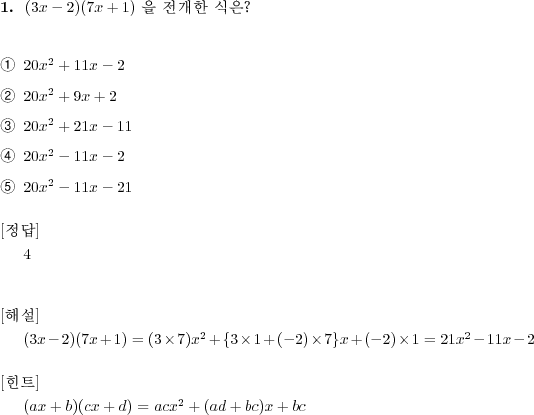 **1.** $(3x-2)(7x+1)$ 을 전개한 식은?

① $20x^2+11x-2$

② $20x^2+9x+2$

③ $20x^2+21x-11$

④ $20x^2-11x-2$

⑤ $20x^2-11x-21$

[정답]
4

[해설]
$(3x-2)(7x+1)=(3\times7)x^2+\{3\times1+(-2)\times7\}x+(-2)\times1=21x^2-11x-2$

[힌트]
$(ax+b)(cx+d)=acx^2+(ad+bc)x+bc$